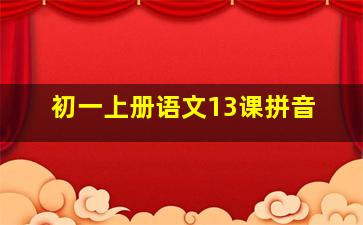 初一上册语文13课拼音